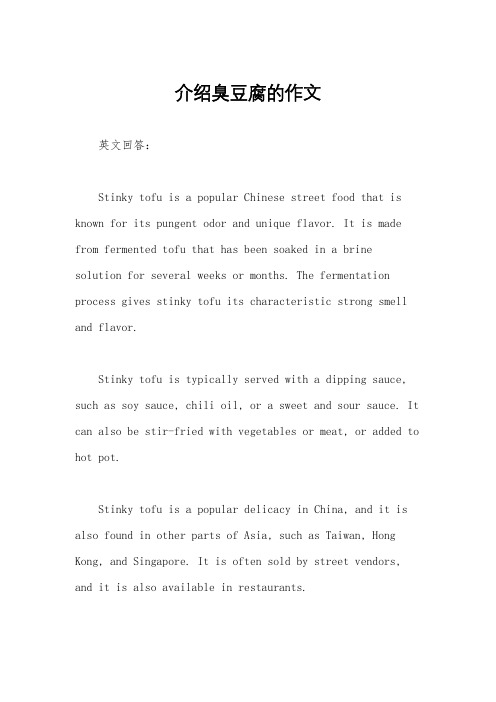 介绍臭豆腐的作文

英文回答：

Stinky tofu is a popular Chinese street food that is known for its pungent odor and unique flavor. It is made from fermented tofu that has been soaked in a brine solution for several weeks or months. The fermentation process gives stinky tofu its characteristic strong smell and flavor.

Stinky tofu is typically served with a dipping sauce, such as soy sauce, chili oil, or a sweet and sour sauce. It can also be stir-fried with vegetables or meat, or added to hot pot.

Stinky tofu is a popular delicacy in China, and it is also found in other parts of Asia, such as Taiwan, Hong Kong, and Singapore. It is often sold by street vendors, and it is also available in restaurants.